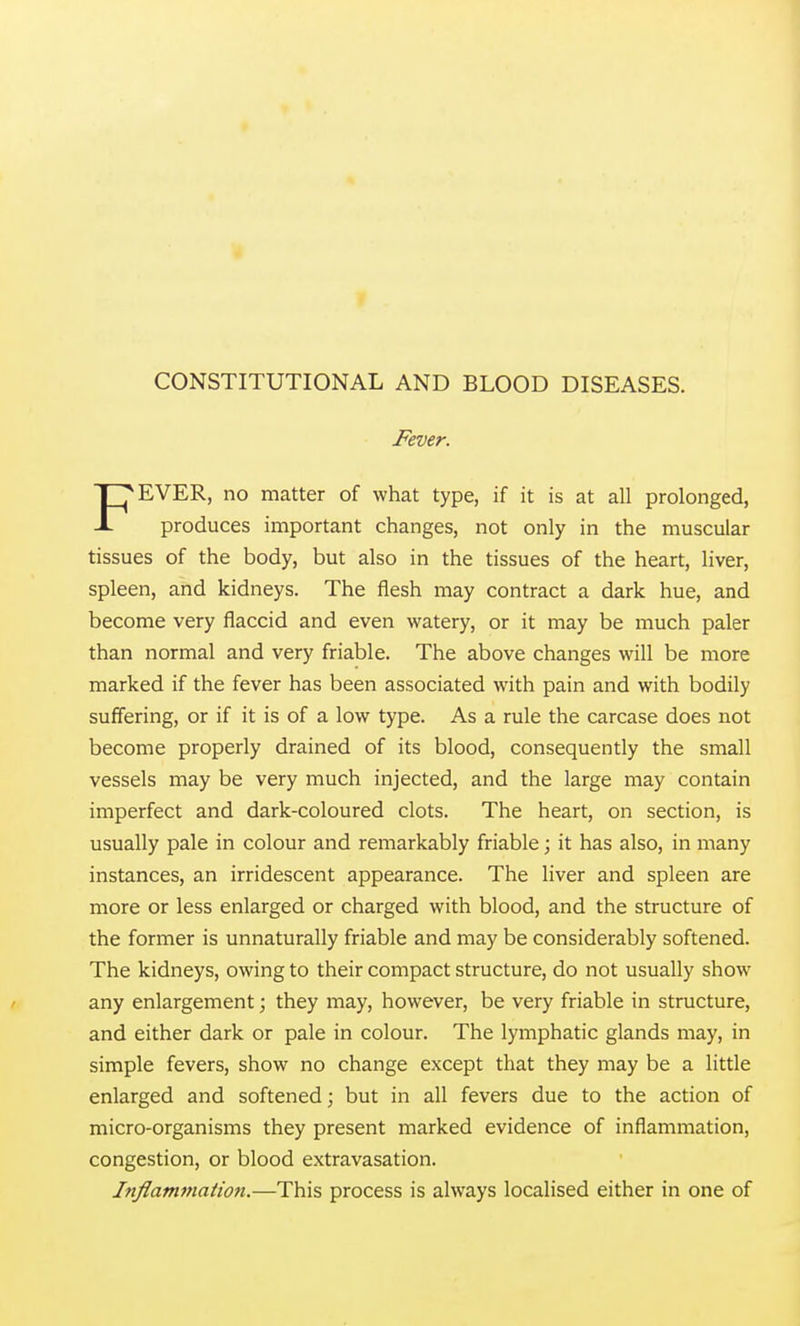 CONSTITUTIONAL AND BLOOD DISEASES.

Fever.

FEVER, no matter of what type, if it is at all prolonged, produces important changes, not only in the muscular tissues of the body, but also in the tissues of the heart, liver, spleen, and kidneys. The flesh may contract a dark hue, and become very flaccid and even watery, or it may be much paler than normal and very friable. The above changes will be more marked if the fever has been associated with pain and with bodily suffering, or if it is of a low type. As a rule the carcase does not become properly drained of its blood, consequently the small vessels may be very much injected, and the large may contain imperfect and dark-coloured clots. The heart, on section, is usually pale in colour and remarkably friable; it has also, in many instances, an irridescent appearance. The liver and spleen are more or less enlarged or charged with blood, and the structure of the former is unnaturally friable and may be considerably softened. The kidneys, owing to their compact structure, do not usually show any enlargement; they may, however, be very friable in structure, and either dark or pale in colour. The lymphatic glands may, in simple fevers, show no change except that they may be a little enlarged and softened; but in all fevers due to the action of micro-organisms they present marked evidence of inflammation, congestion, or blood extravasation.

Inflammation.—This process is always localised either in one of